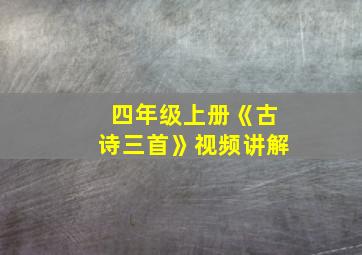 四年级上册《古诗三首》视频讲解